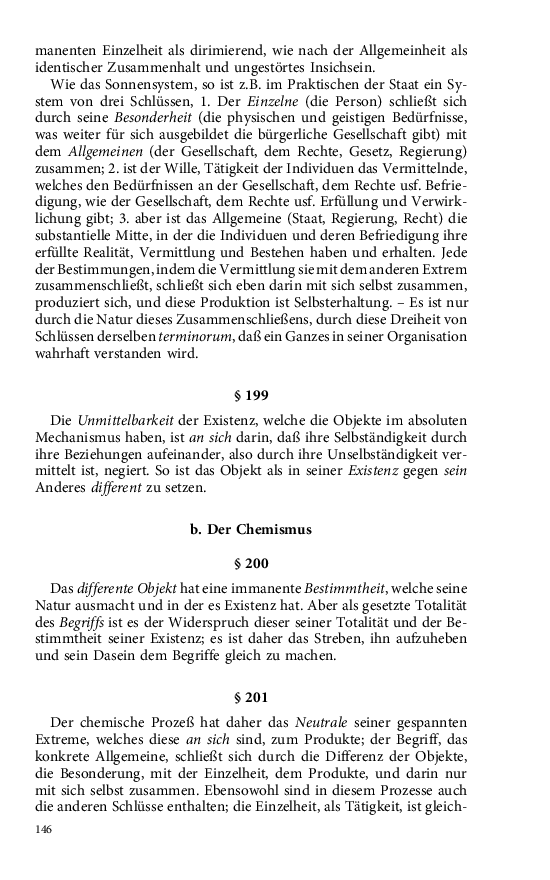 manenten Einzelheit als dirimierend, wie nach der Allgemeinheit als identischer Zusammenhalt und ungestörtes Insichsein.

Wie das Sonnensystem, so ist z.B. im Praktischen der Staat ein System von drei Schlüssen, 1. Der Einzelne (die Person) schließt sich durch seine Besonderheit (die physischen und geistigen Bedürfnisse, was weiter für sich ausgebildet die bürgerliche Gesellschaft gibt) mit dem Allgemeinen (der Gesellschaft, dem Rechte, Gesetz, Regierung) zusammen; 2. ist der Wille, Tätigkeit der Individuen das Vermittelnde, welches den Bedürfnissen an der Gesellschaft, dem Rechte usf. Befriedigung, wie der Gesellschaft, dem Rechte usf. Erfüllung und Verwirklichung gibt; 3. aber ist das Allgemeine (Staat, Regierung, Recht) die substantielle Mitte, in der die Individuen und deren Befriedigung ihre erfüllte Realität, Vermittlung und Bestehen haben und erhalten. Jede der Bestimmungen, indem die Vermittlung sie mit dem anderen Extrem zusammenschließt, schließt sich eben darin mit sich selbst zusammen, produziert sich, und diese Produktion ist Selbsterhaltung. – Es ist nur durch die Natur dieses Zusammenschließens, durch diese Dreiheit von Schlüssen derselben terminorum, daß ein Ganzes in seiner Organisation wahrhaft verstanden wird.

§ 199

Die Unmittelbarkeit der Existenz, welche die Objekte im absoluten Mechanismus haben, ist an sich darin, daß ihre Selbständigkeit durch ihre Beziehungen aufeinander, also durch ihre Unselbständigkeit vermittelt ist, negiert. So ist das Objekt als in seiner Existenz gegen sein Anderes different zu setzen.

b. Der Chemismus

§ 200

Das differente Objekt hat eine immanente Bestimmtheit, welche seine Natur ausmacht und in der es Existenz hat. Aber als gesetzte Totalität des Begriffs ist es der Widerspruch dieser seiner Totalität und der Bestimmtheit seiner Existenz; es ist daher das Streben, ihn aufzuheben und sein Dasein dem Begriffe gleich zu machen.

§ 201

Der chemische Prozeß hat daher das Neutrale seiner gespannten Extreme, welches diese an sich sind, zum Produkte; der Begriff, das konkrete Allgemeine, schließt sich durch die Differenz der Objekte, die Besonderung, mit der Einzelheit, dem Produkte, und darin nur mit sich selbst zusammen. Ebensowohl sind in diesem Prozesse auch die anderen Schlüsse enthalten; die Einzelheit, als Tätigkeit, ist gleich-

146